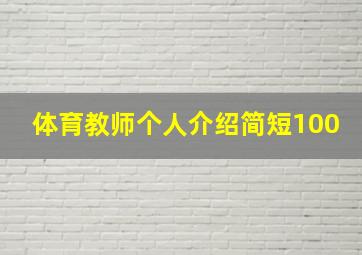 体育教师个人介绍简短100